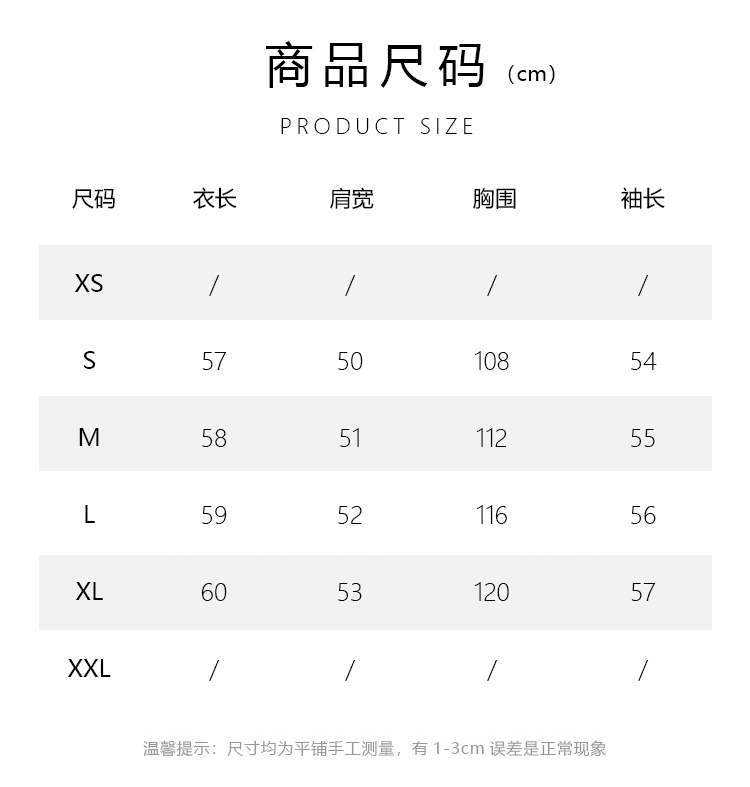 商品尺码（cm）

PRODUCT SIZE

| 尺码 | 衣长 | 肩宽 | 胸围 | 袖长 |
|---|---|---|---|---|
| XS | / | / | / | / |
| S | 57 | 50 | 108 | 54 |
| M | 58 | 51 | 112 | 55 |
| L | 59 | 52 | 116 | 56 |
| XL | 60 | 53 | 120 | 57 |
| XXL | / | / | / | / |

温馨提示：尺寸均为平铺手工测量，有 1-3cm 误差是正常现象